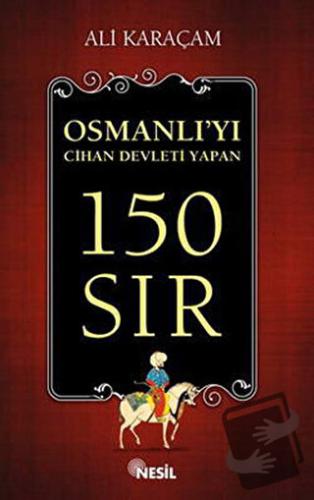 ALİ KARAÇAM

OSMANLI'YI
CİHAN DEVLETİ YAPAN

150
SIR

NESİL